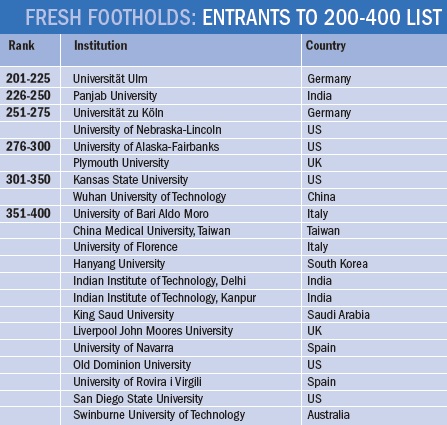 FRESH FOOTHOLDS: ENTRANTS TO 200-400 LIST

| Rank | Institution | Country |
|---|---|---|
| 201-225 | Universität Ulm | Germany |
| 226-250 | Panjab University | India |
| 251-275 | Universität zu Köln | Germany |
| | University of Nebraska-Lincoln | US |
| 276-300 | University of Alaska-Fairbanks | US |
| | Plymouth University | UK |
| 301-350 | Kansas State University | US |
| | Wuhan University of Technology | China |
| 351-400 | University of Bari Aldo Moro | Italy |
| | China Medical University, Taiwan | Taiwan |
| | University of Florence | Italy |
| | Hanyang University | South Korea |
| | Indian Institute of Technology, Delhi | India |
| | Indian Institute of Technology, Kanpur | India |
| | King Saud University | Saudi Arabia |
| | Liverpool John Moores University | UK |
| | University of Navarra | Spain |
| | Old Dominion University | US |
| | University of Rovira i Virgili | Spain |
| | San Diego State University | US |
| | Swinburne University of Technology | Australia |